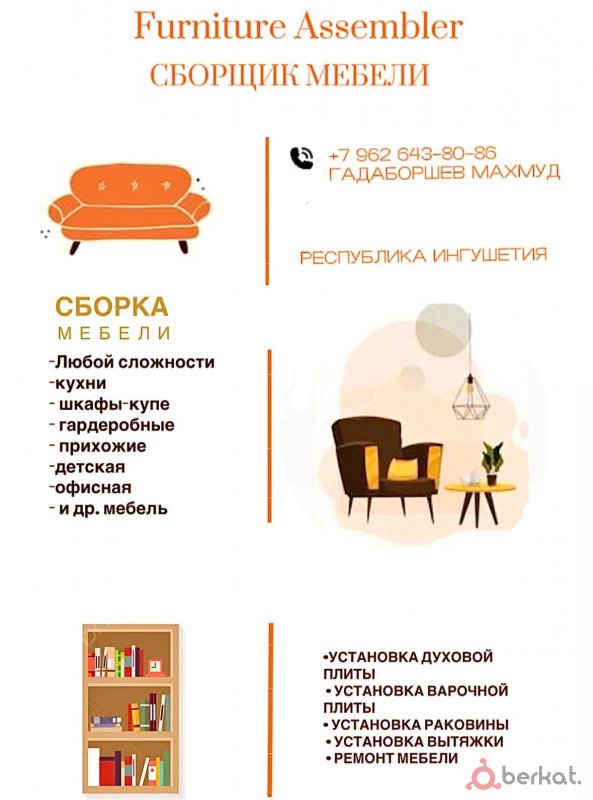 Furniture Assembler
СБОРЩИК МЕБЕЛИ

+7 962 643-80-86
ГАДАБОРШЕВ МАХМУД

РЕСПУБЛИКА ИНГУШЕТИЯ

СБОРКА
МЕБЕЛИ

-Любой сложности
-кухни
- шкафы-купе
- гардеробные
- прихожие
-детская
-офисная
- и др. мебель

•УСТАНОВКА ДУХОВОЙ ПЛИТЫ
• УСТАНОВКА ВАРОЧНОЙ ПЛИТЫ
• УСТАНОВКА РАКОВИНЫ
• УСТАНОВКА ВЫТЯЖКИ
• РЕМОНТ МЕБЕЛИ

berkat.